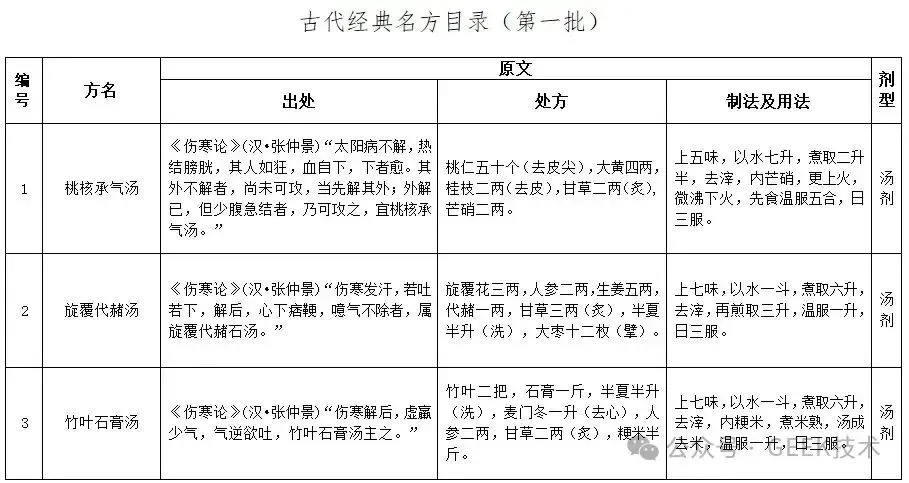 古代经典名方目录（第一批）

| 编号 | 方名 | 原文 出处 | 原文 处方 | 原文 制法及用法 | 剂型 |
|---|---|---|---|---|---|
| 1 | 桃核承气汤 | 《伤寒论》(汉•张仲景)“太阳病不解，热结膀胱，其人如狂，血自下，下者愈。其外不解者，尚未可攻，当先解其外；外解已，但少腹急结者，乃可攻之，宜桃核承气汤。” | 桃仁五十个（去皮尖），大黄四两，桂枝二两（去皮），甘草二两（炙），芒硝二两。 | 上五味，以水七升，煮取二升半，去滓，内芒硝，更上火，微沸下火，先食温服五合，日三服。 | 汤剂 |
| 2 | 旋覆代赭汤 | 《伤寒论》(汉•张仲景)“伤寒发汗，若吐若下，解后，心下痞鞕，噫气不除者，属旋覆代赭石汤。” | 旋覆花三两，人参二两，生姜五两，代赭一两，甘草三两（炙），半夏半升（洗），大枣十二枚（擘）。 | 上七味，以水一斗，煮取六升，去滓，再煎取三升，温服一升，日三服。 | 汤剂 |
| 3 | 竹叶石膏汤 | 《伤寒论》(汉•张仲景)“伤寒解后，虚羸少气，气逆欲吐，竹叶石膏汤主之。” | 竹叶二把，石膏一斤，半夏半升（洗），麦门冬一升（去心），人参二两，甘草二两（炙），粳米半斤。 | 上七味，以水一斗，煮取六升，去滓，内粳米，煮米熟，汤成去米，温服一升，日三服。 | 汤剂 |

公众号 · GEEK技术